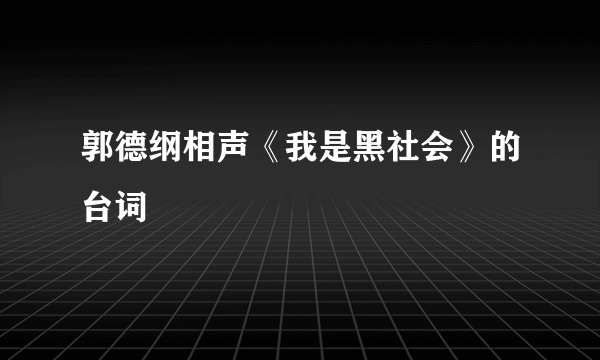 郭德纲相声《我是黑社会》的台词